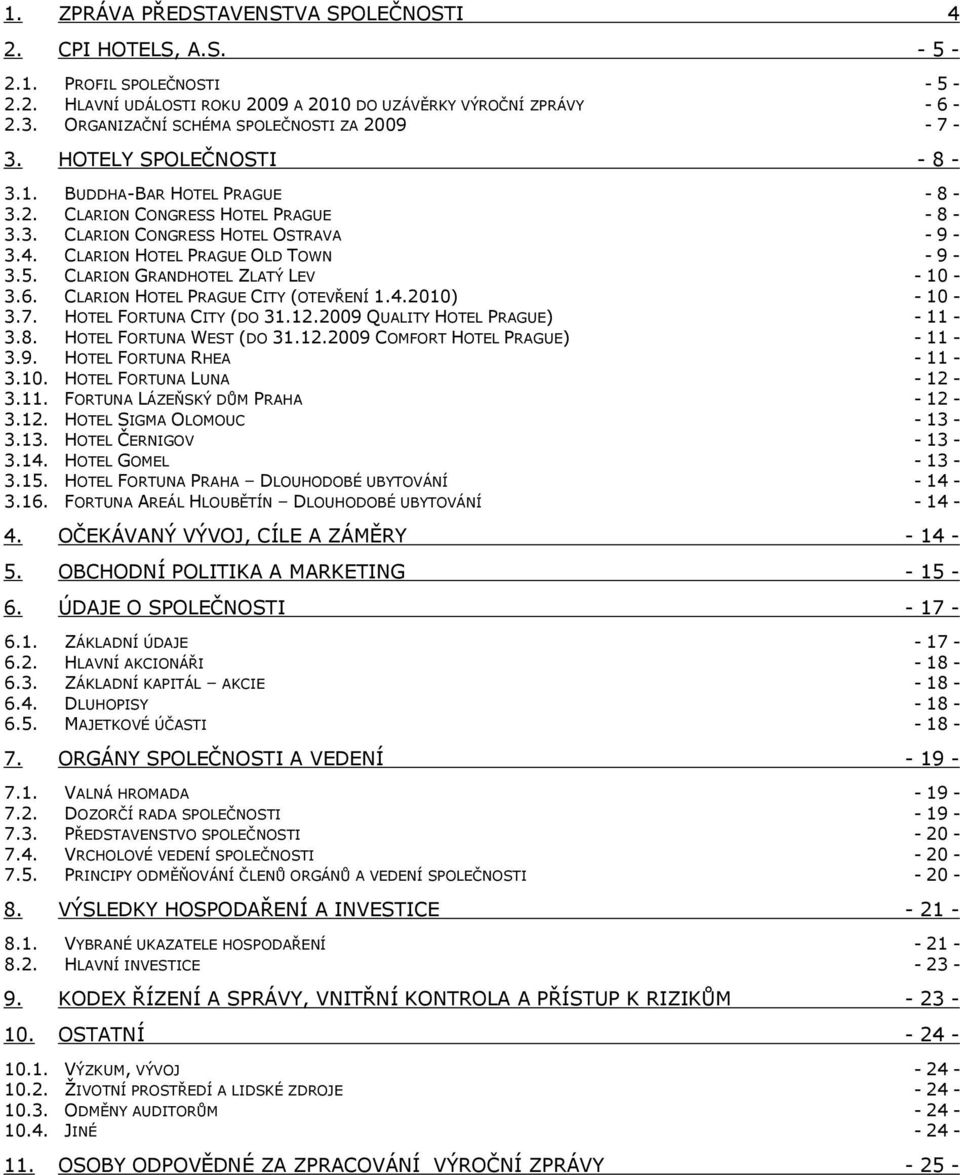 1. ZPRÁVA PŘEDSTAVENSTVA SPOLEČNOSTI 4
2. CPI HOTELS, A.S. - 5 -
2.1. PROFIL SPOLEČNOSTI - 5 -
2.2. HLAVNÍ UDÁLOSTI ROKU 2009 A 2010 DO UZÁVĚRKY VÝROČNÍ ZPRÁVY - 6 -
2.3. ORGANIZAČNÍ SCHÉMA SPOLEČNOSTI ZA 2009 - 7 -
3. HOTELY SPOLEČNOSTI - 8 -
3.1. BUDDHA-BAR HOTEL PRAGUE - 8 -
3.2. CLARION CONGRESS HOTEL PRAGUE - 8 -
3.3. CLARION CONGRESS HOTEL OSTRAVA - 9 -
3.4. CLARION HOTEL PRAGUE OLD TOWN - 9 -
3.5. CLARION GRANDHOTEL ZLATÝ LEV - 10 -
3.6. CLARION HOTEL PRAGUE CITY (OTEVŘENÍ 1.4.2010) - 10 -
3.7. HOTEL FORTUNA CITY (DO 31.12.2009 QUALITY HOTEL PRAGUE) - 11 -
3.8. HOTEL FORTUNA WEST (DO 31.12.2009 COMFORT HOTEL PRAGUE) - 11 -
3.9. HOTEL FORTUNA RHEA - 11 -
3.10. HOTEL FORTUNA LUNA - 12 -
3.11. FORTUNA LÁZEŇSKÝ DŮM PRAHA - 12 -
3.12. HOTEL SIGMA OLOMOUC - 13 -
3.13. HOTEL ČERNIGOV - 13 -
3.14. HOTEL GOMEL - 13 -
3.15. HOTEL FORTUNA PRAHA – DLOUHODOBÉ UBYTOVÁNÍ - 14 -
3.16. FORTUNA AREÁL HLOUBĚTÍN – DLOUHODOBÉ UBYTOVÁNÍ - 14 -
4. OČEKÁVANÝ VÝVOJ, CÍLE A ZÁMĚRY - 14 -
5. OBCHODNÍ POLITIKA A MARKETING - 15 -
6. ÚDAJE O SPOLEČNOSTI - 17 -
6.1. ZÁKLADNÍ ÚDAJE - 17 -
6.2. HLAVNÍ AKCIONÁŘI - 18 -
6.3. ZÁKLADNÍ KAPITÁL – AKCIE - 18 -
6.4. DLUHOPISY - 18 -
6.5. MAJETKOVÉ ÚČASTI - 18 -
7. ORGÁNY SPOLEČNOSTI A VEDENÍ - 19 -
7.1. VALNÁ HROMADA - 19 -
7.2. DOZORČÍ RADA SPOLEČNOSTI - 19 -
7.3. PŘEDSTAVENSTVO SPOLEČNOSTI - 20 -
7.4. VRCHOLOVÉ VEDENÍ SPOLEČNOSTI - 20 -
7.5. PRINCIPY ODMĚŇOVÁNÍ ČLENŮ ORGÁNŮ A VEDENÍ SPOLEČNOSTI - 20 -
8. VÝSLEDKY HOSPODAŘENÍ A INVESTICE - 21 -
8.1. VYBRANÉ UKAZATELE HOSPODAŘENÍ - 21 -
8.2. HLAVNÍ INVESTICE - 23 -
9. KODEX ŘÍZENÍ A SPRÁVY, VNITŘNÍ KONTROLA A PŘÍSTUP K RIZIKŮM - 23 -
10. OSTATNÍ - 24 -
10.1. VÝZKUM, VÝVOJ - 24 -
10.2. ŽIVOTNÍ PROSTŘEDÍ A LIDSKÉ ZDROJE - 24 -
10.3. ODMĚNY AUDITORŮM - 24 -
10.4. JINÉ - 24 -
11. OSOBY ODPOVĚDNÉ ZA ZPRACOVÁNÍ VÝROČNÍ ZPRÁVY - 25 -